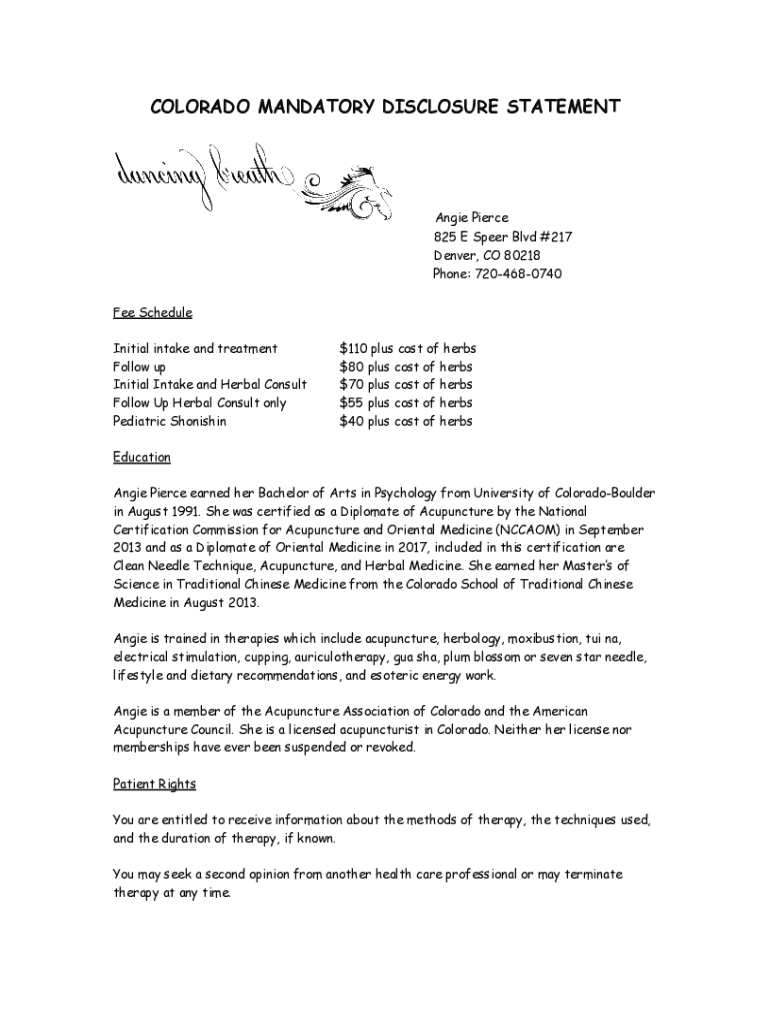 COLORADO MANDATORY DISCLOSURE STATEMENT

dancing breath

Angie Pierce
825 E Speer Blvd #217
Denver, CO 80218
Phone: 720-468-0740

Fee Schedule

| | |
|---|---|
| Initial intake and treatment | \$110 plus cost of herbs |
| Follow up | \$80 plus cost of herbs |
| Initial Intake and Herbal Consult | \$70 plus cost of herbs |
| Follow Up Herbal Consult only | \$55 plus cost of herbs |
| Pediatric Shonishin | \$40 plus cost of herbs |

Education

Angie Pierce earned her Bachelor of Arts in Psychology from University of Colorado-Boulder in August 1991. She was certified as a Diplomate of Acupuncture by the National Certification Commission for Acupuncture and Oriental Medicine (NCCAOM) in September 2013 and as a Diplomate of Oriental Medicine in 2017, included in this certification are Clean Needle Technique, Acupuncture, and Herbal Medicine. She earned her Master's of Science in Traditional Chinese Medicine from the Colorado School of Traditional Chinese Medicine in August 2013.

Angie is trained in therapies which include acupuncture, herbology, moxibustion, tui na, electrical stimulation, cupping, auriculotherapy, gua sha, plum blossom or seven star needle, lifestyle and dietary recommendations, and esoteric energy work.

Angie is a member of the Acupuncture Association of Colorado and the American Acupuncture Council. She is a licensed acupuncturist in Colorado. Neither her license nor memberships have ever been suspended or revoked.

Patient Rights

You are entitled to receive information about the methods of therapy, the techniques used, and the duration of therapy, if known.

You may seek a second opinion from another health care professional or may terminate therapy at any time.